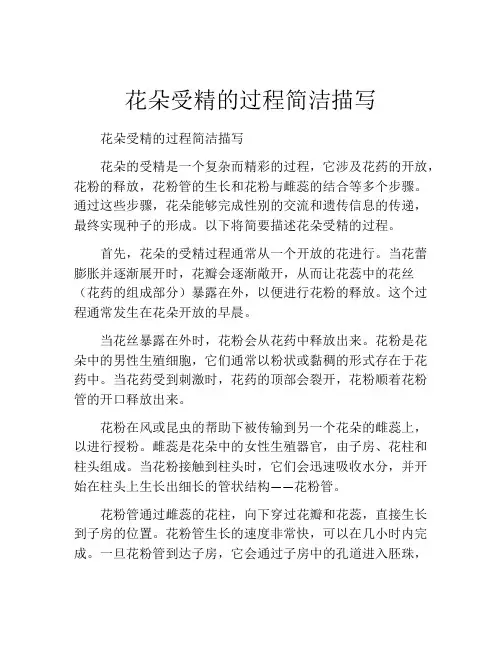 花朵受精的过程简洁描写

花朵受精的过程简洁描写

花朵的受精是一个复杂而精彩的过程，它涉及花药的开放，花粉的释放，花粉管的生长和花粉与雌蕊的结合等多个步骤。通过这些步骤，花朵能够完成性别的交流和遗传信息的传递，最终实现种子的形成。以下将简要描述花朵受精的过程。

首先，花朵的受精过程通常从一个开放的花进行。当花蕾膨胀并逐渐展开时，花瓣会逐渐敞开，从而让花蕊中的花丝（花药的组成部分）暴露在外，以便进行花粉的释放。这个过程通常发生在花朵开放的早晨。

当花丝暴露在外时，花粉会从花药中释放出来。花粉是花朵中的男性生殖细胞，它们通常以粉状或黏稠的形式存在于花药中。当花药受到刺激时，花药的顶部会裂开，花粉顺着花粉管的开口释放出来。

花粉在风或昆虫的帮助下被传输到另一个花朵的雌蕊上，以进行授粉。雌蕊是花朵中的女性生殖器官，由子房、花柱和柱头组成。当花粉接触到柱头时，它们会迅速吸收水分，并开始在柱头上生长出细长的管状结构——花粉管。

花粉管通过雌蕊的花柱，向下穿过花瓣和花蕊，直接生长到子房的位置。花粉管生长的速度非常快，可以在几小时内完成。一旦花粉管到达子房，它会通过子房中的孔道进入胚珠，